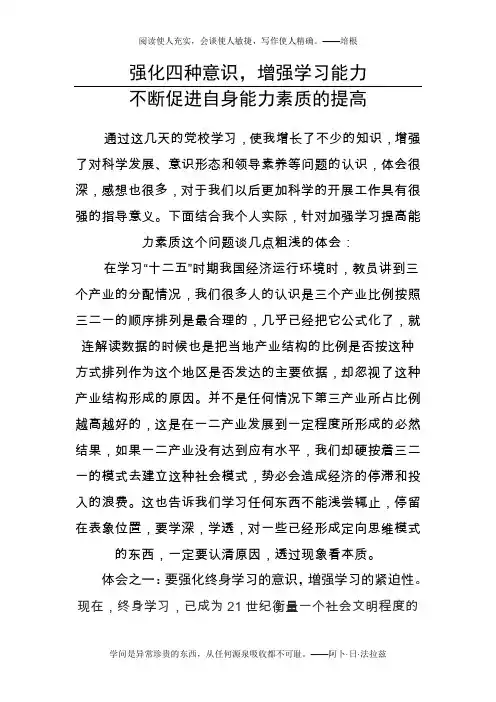 阅读使人充实，会谈使人敏捷，写作使人精确。——培根

强化四种意识，增强学习能力
不断促进自身能力素质的提高

通过这几天的党校学习，使我增长了不少的知识，增强了对科学发展、意识形态和领导素养等问题的认识，体会很深，感想也很多，对于我们以后更加科学的开展工作具有很强的指导意义。下面结合我个人实际，针对加强学习提高能力素质这个问题谈几点粗浅的体会：

在学习“十二五”时期我国经济运行环境时，教员讲到三个产业的分配情况，我们很多人的认识是三个产业比例按照三二一的顺序排列是最合理的，几乎已经把它公式化了，就连解读数据的时候也是把当地产业结构的比例是否按这种方式排列作为这个地区是否发达的主要依据，却忽视了这种产业结构形成的原因。并不是任何情况下第三产业所占比例越高越好的，这是在一二产业发展到一定程度所形成的必然结果，如果一二产业没有达到应有水平，我们却硬按着三二一的模式去建立这种社会模式，势必会造成经济的停滞和投入的浪费。这也告诉我们学习任何东西不能浅尝辄止，停留在表象位置，要学深，学透，对一些已经形成定向思维模式的东西，一定要认清原因，透过现象看本质。

体会之一：要强化终身学习的意识，增强学习的紧迫性。现在，终身学习，已成为 21 世纪衡量一个社会文明程度的

学问是异常珍贵的东西，从任何源泉吸收都不可耻。——阿卜·日·法拉兹